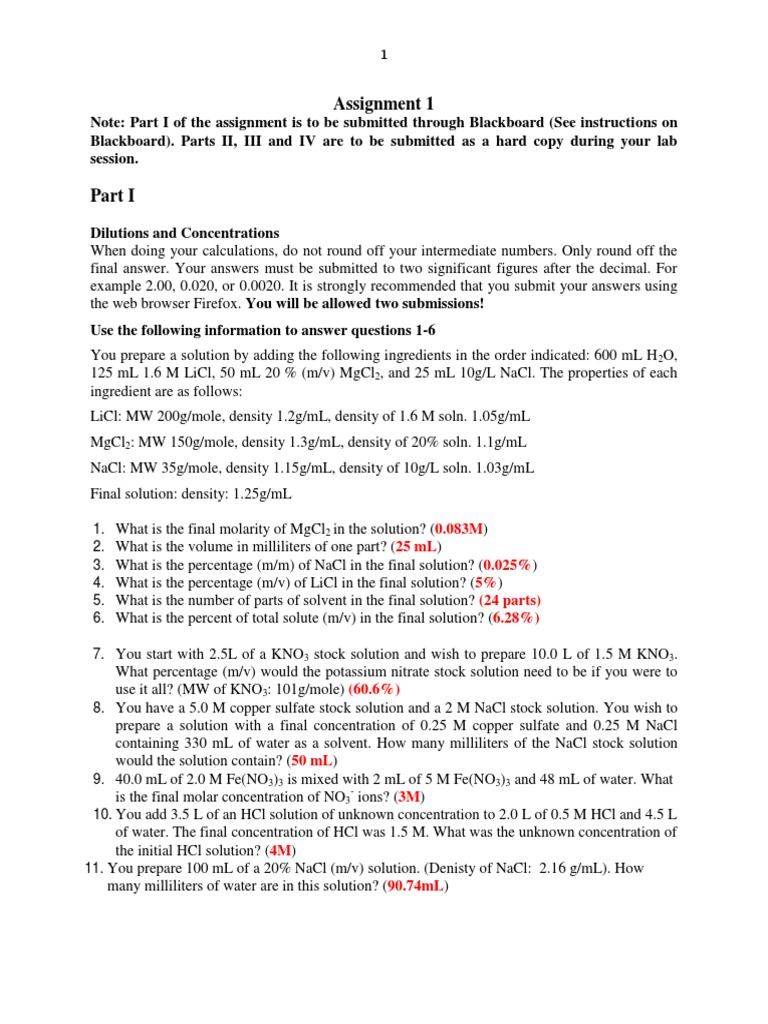 1

Assignment 1

Note: Part I of the assignment is to be submitted through Blackboard (See instructions on Blackboard). Parts II, III and IV are to be submitted as a hard copy during your lab session.

Part I

Dilutions and Concentrations
When doing your calculations, do not round off your intermediate numbers. Only round off the final answer. Your answers must be submitted to two significant figures after the decimal. For example 2.00, 0.020, or 0.0020. It is strongly recommended that you submit your answers using the web browser Firefox. You will be allowed two submissions!

Use the following information to answer questions 1-6

You prepare a solution by adding the following ingredients in the order indicated: 600 mL $H_2O$, 125 mL 1.6 M LiCl, 50 mL 20 % (m/v) $MgCl_2$, and 25 mL 10g/L NaCl. The properties of each ingredient are as follows:

LiCl: MW 200g/mole, density 1.2g/mL, density of 1.6 M soln. 1.05g/mL

$MgCl_2$: MW 150g/mole, density 1.3g/mL, density of 20% soln. 1.1g/mL

NaCl: MW 35g/mole, density 1.15g/mL, density of 10g/L soln. 1.03g/mL

Final solution: density: 1.25g/mL

1. What is the final molarity of $MgCl_2$ in the solution? (0.083M)
2. What is the volume in milliliters of one part? (25 mL)
3. What is the percentage (m/m) of NaCl in the final solution? (0.025%)
4. What is the percentage (m/v) of LiCl in the final solution? (5%)
5. What is the number of parts of solvent in the final solution? (24 parts)
6. What is the percent of total solute (m/v) in the final solution? (6.28%)

7. You start with 2.5L of a $KNO_3$ stock solution and wish to prepare 10.0 L of 1.5 M $KNO_3$. What percentage (m/v) would the potassium nitrate stock solution need to be if you were to use it all? (MW of $KNO_3$: 101g/mole) (60.6%)
8. You have a 5.0 M copper sulfate stock solution and a 2 M NaCl stock solution. You wish to prepare a solution with a final concentration of 0.25 M copper sulfate and 0.25 M NaCl containing 330 mL of water as a solvent. How many milliliters of the NaCl stock solution would the solution contain? (50 mL)
9. 40.0 mL of 2.0 M $Fe(NO_3)_3$ is mixed with 2 mL of 5 M $Fe(NO_3)_3$ and 48 mL of water. What is the final molar concentration of $NO_3^-$ ions? (3M)
10. You add 3.5 L of an HCl solution of unknown concentration to 2.0 L of 0.5 M HCl and 4.5 L of water. The final concentration of HCl was 1.5 M. What was the unknown concentration of the initial HCl solution? (4M)
11. You prepare 100 mL of a 20% NaCl (m/v) solution. (Denisty of NaCl: 2.16 g/mL). How many milliliters of water are in this solution? (90.74mL)